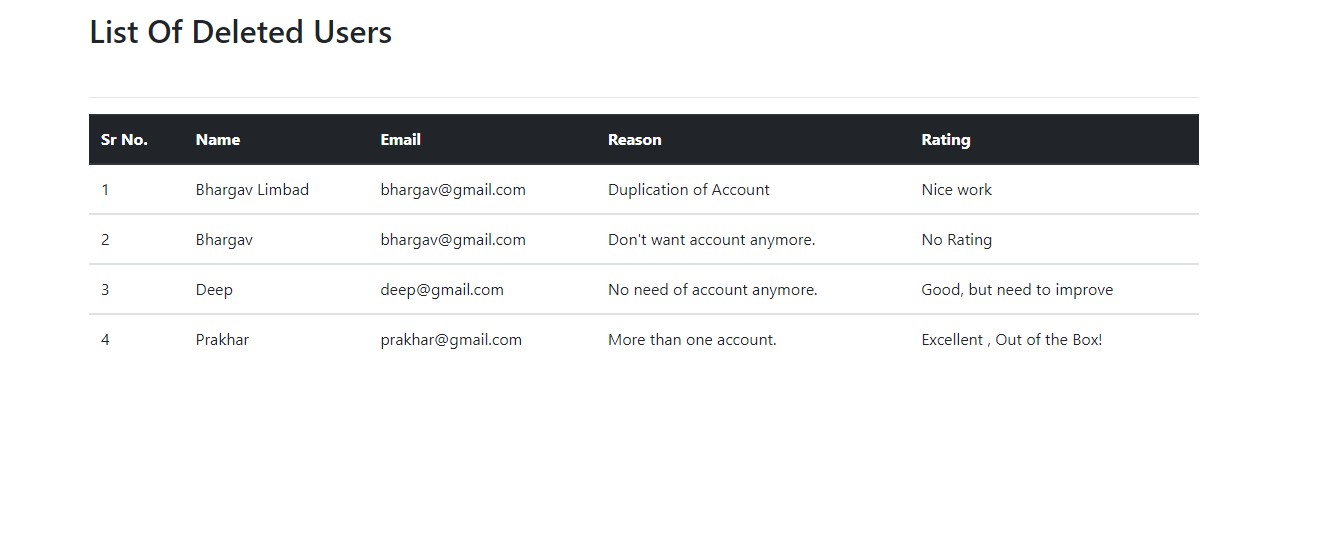 List Of Deleted Users

| Sr No. | Name | Email | Reason | Rating |
|---|---|---|---|---|
| 1 | Bhargav Limbad | bhargav@gmail.com | Duplication of Account | Nice work |
| 2 | Bhargav | bhargav@gmail.com | Don't want account anymore. | No Rating |
| 3 | Deep | deep@gmail.com | No need of account anymore. | Good, but need to improve |
| 4 | Prakhar | prakhar@gmail.com | More than one account. | Excellent , Out of the Box! |